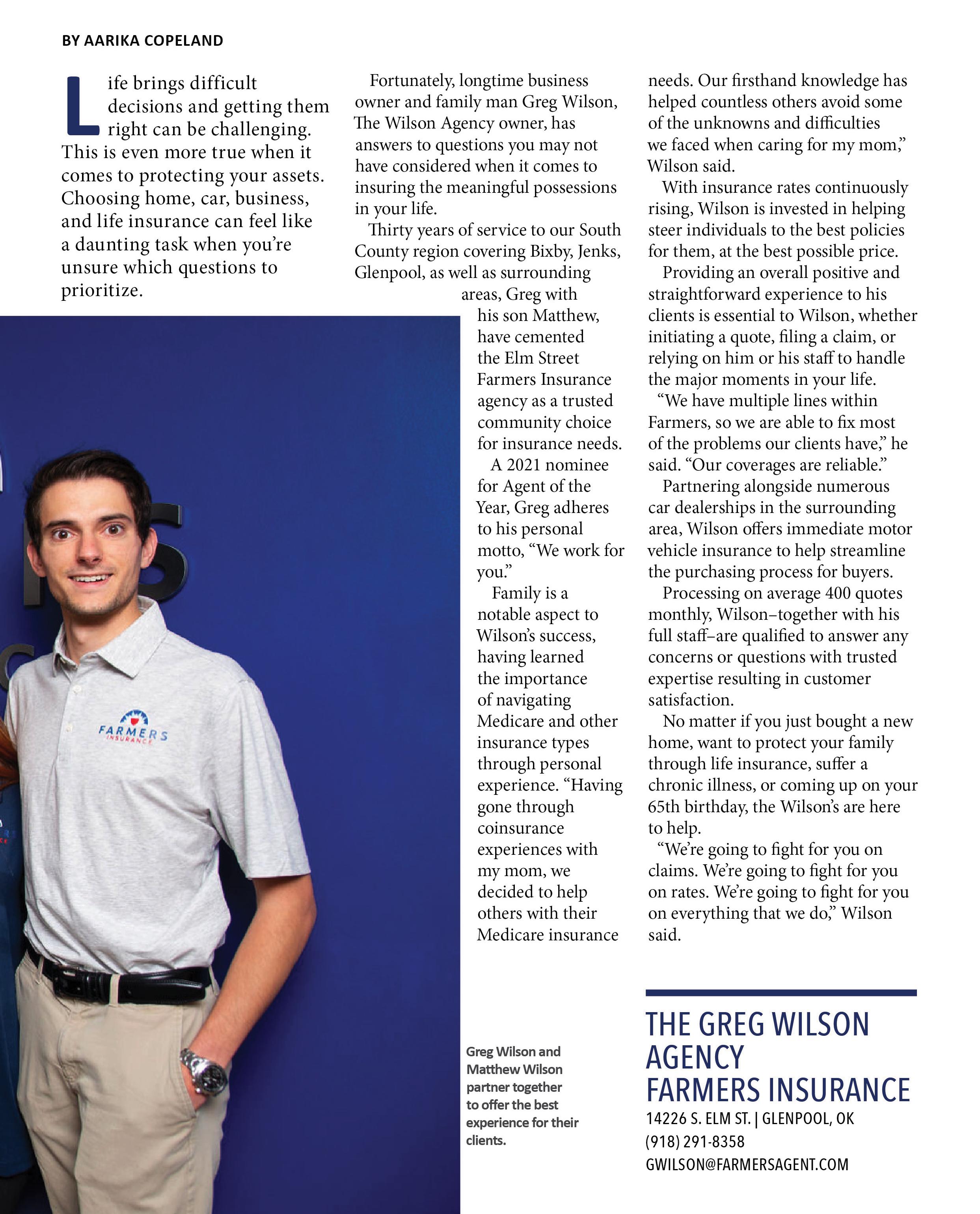 BY AARIKA COPELAND

Life brings difficult decisions and getting them right can be challenging. This is even more true when it comes to protecting your assets. Choosing home, car, business, and life insurance can feel like a daunting task when you're unsure which questions to prioritize.

Fortunately, longtime business owner and family man Greg Wilson, The Wilson Agency owner, has answers to questions you may not have considered when it comes to insuring the meaningful possessions in your life.

Thirty years of service to our South County region covering Bixby, Jenks, Glenpool, as well as surrounding areas, Greg with his son Matthew, have cemented the Elm Street Farmers Insurance agency as a trusted community choice for insurance needs.

A 2021 nominee for Agent of the Year, Greg adheres to his personal motto, "We work for you."

Family is a notable aspect to Wilson's success, having learned the importance of navigating Medicare and other insurance types through personal experience. "Having gone through coinsurance experiences with my mom, we decided to help others with their Medicare insurance needs. Our firsthand knowledge has helped countless others avoid some of the unknowns and difficulties we faced when caring for my mom," Wilson said.

With insurance rates continuously rising, Wilson is invested in helping steer individuals to the best policies for them, at the best possible price.

Providing an overall positive and straightforward experience to his clients is essential to Wilson, whether initiating a quote, filing a claim, or relying on him or his staff to handle the major moments in your life.

"We have multiple lines within Farmers, so we are able to fix most of the problems our clients have," he said. "Our coverages are reliable."

Partnering alongside numerous car dealerships in the surrounding area, Wilson offers immediate motor vehicle insurance to help streamline the purchasing process for buyers.

Processing on average 400 quotes monthly, Wilson–together with his full staff–are qualified to answer any concerns or questions with trusted expertise resulting in customer satisfaction.

No matter if you just bought a new home, want to protect your family through life insurance, suffer a chronic illness, or coming up on your 65th birthday, the Wilson's are here to help.

"We're going to fight for you on claims. We're going to fight for you on rates. We're going to fight for you on everything that we do," Wilson said.

FARMERS INSURANCE

Greg Wilson and Matthew Wilson partner together to offer the best experience for their clients.

THE GREG WILSON AGENCY FARMERS INSURANCE
14226 S. ELM ST. | GLENPOOL, OK
(918) 291-8358
GWILSON@FARMERSAGENT.COM